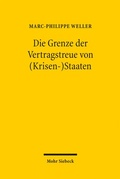 MARC-PHILIPPE WELLER

Die Grenze der Vertragstreue von (Krisen-)Staaten

Mohr Siebeck